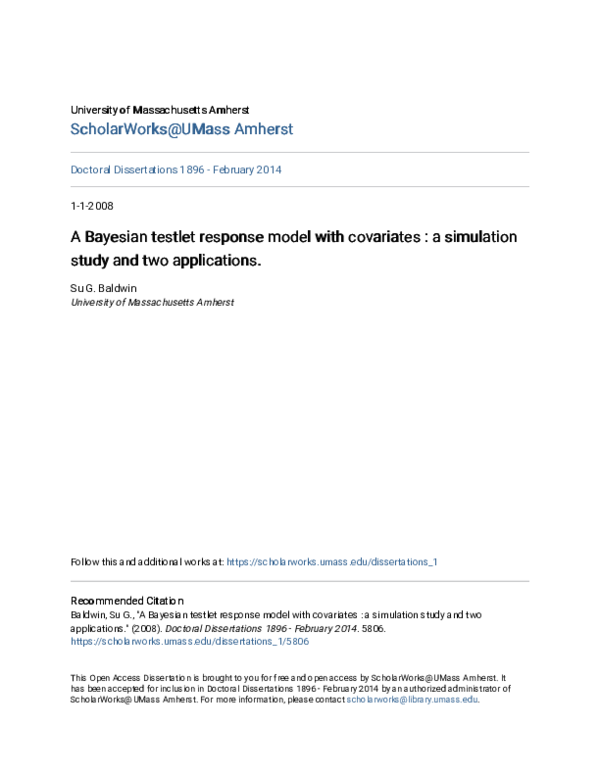 University of Massachusetts Amherst
ScholarWorks@UMass Amherst

Doctoral Dissertations 1896 - February 2014

1-1-2008

A Bayesian testlet response model with covariates : a simulation study and two applications.

Su G. Baldwin
University of Massachusetts Amherst

Follow this and additional works at: https://scholarworks.umass.edu/dissertations_1

Recommended Citation
Baldwin, Su G., "A Bayesian testlet response model with covariates : a simulation study and two applications." (2008). Doctoral Dissertations 1896 - February 2014. 5806.
https://scholarworks.umass.edu/dissertations_1/5806

This Open Access Dissertation is brought to you for free and open access by ScholarWorks@UMass Amherst. It has been accepted for inclusion in Doctoral Dissertations 1896 - February 2014 by an authorized administrator of ScholarWorks@UMass Amherst. For more information, please contact scholarworks@library.umass.edu.